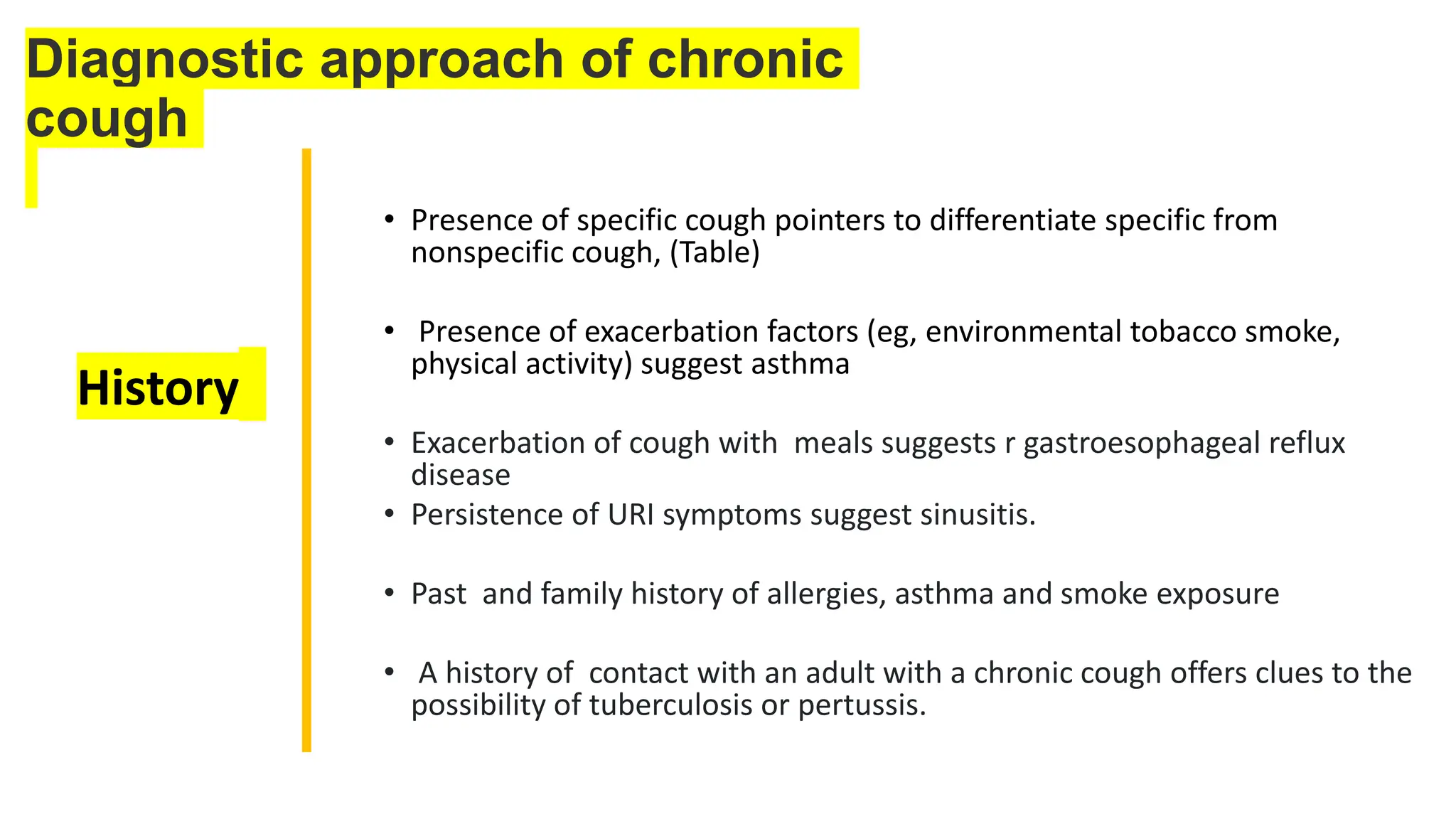 Diagnostic approach of chronic cough

History

• Presence of specific cough pointers to differentiate specific from nonspecific cough, (Table)

• Presence of exacerbation factors (eg, environmental tobacco smoke, physical activity) suggest asthma

• Exacerbation of cough with meals suggests r gastroesophageal reflux disease

• Persistence of URI symptoms suggest sinusitis.

• Past and family history of allergies, asthma and smoke exposure

• A history of contact with an adult with a chronic cough offers clues to the possibility of tuberculosis or pertussis.